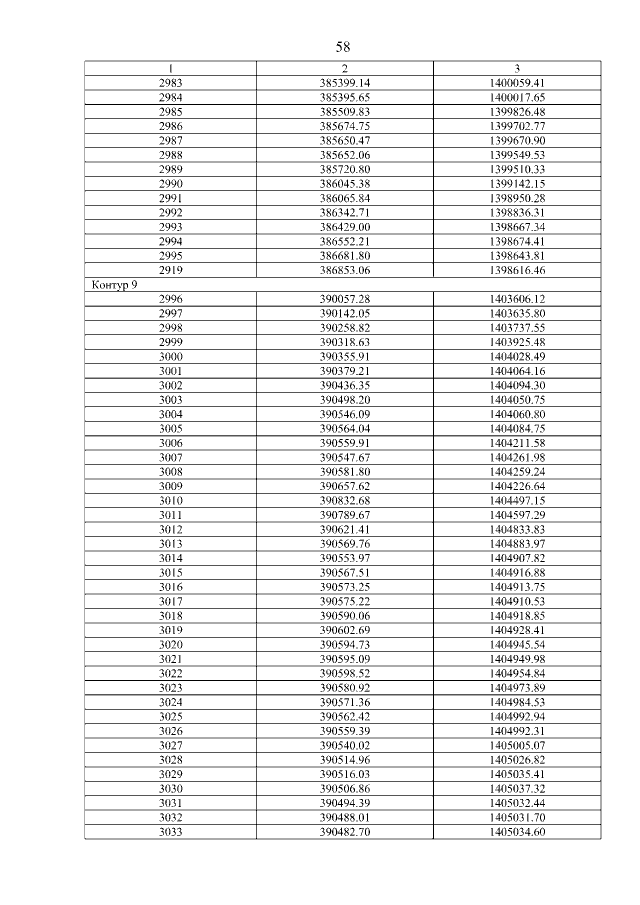 58

| 1 | 2 | 3 |
|---|---|---|
| 2983 | 385399.14 | 1400059.41 |
| 2984 | 385395.65 | 1400017.65 |
| 2985 | 385509.83 | 1399826.48 |
| 2986 | 385674.75 | 1399702.77 |
| 2987 | 385650.47 | 1399670.90 |
| 2988 | 385652.06 | 1399549.53 |
| 2989 | 385720.80 | 1399510.33 |
| 2990 | 386045.38 | 1399142.15 |
| 2991 | 386065.84 | 1398950.28 |
| 2992 | 386342.71 | 1398836.31 |
| 2993 | 386429.00 | 1398667.34 |
| 2994 | 386552.21 | 1398674.41 |
| 2995 | 386681.80 | 1398643.81 |
| 2919 | 386853.06 | 1398616.46 |
| Контур 9 | | |
| 2996 | 390057.28 | 1403606.12 |
| 2997 | 390142.05 | 1403635.80 |
| 2998 | 390258.82 | 1403737.55 |
| 2999 | 390318.63 | 1403925.48 |
| 3000 | 390355.91 | 1404028.49 |
| 3001 | 390379.21 | 1404064.16 |
| 3002 | 390436.35 | 1404094.30 |
| 3003 | 390498.20 | 1404050.75 |
| 3004 | 390546.09 | 1404060.80 |
| 3005 | 390564.04 | 1404084.75 |
| 3006 | 390559.91 | 1404211.58 |
| 3007 | 390547.67 | 1404261.98 |
| 3008 | 390581.80 | 1404259.24 |
| 3009 | 390657.62 | 1404226.64 |
| 3010 | 390832.68 | 1404497.15 |
| 3011 | 390789.67 | 1404597.29 |
| 3012 | 390621.41 | 1404833.83 |
| 3013 | 390569.76 | 1404883.97 |
| 3014 | 390553.97 | 1404907.82 |
| 3015 | 390567.51 | 1404916.88 |
| 3016 | 390573.25 | 1404913.75 |
| 3017 | 390575.22 | 1404910.53 |
| 3018 | 390590.06 | 1404918.85 |
| 3019 | 390602.69 | 1404928.41 |
| 3020 | 390594.73 | 1404945.54 |
| 3021 | 390595.09 | 1404949.98 |
| 3022 | 390598.52 | 1404954.84 |
| 3023 | 390580.92 | 1404973.89 |
| 3024 | 390571.36 | 1404984.53 |
| 3025 | 390562.42 | 1404992.94 |
| 3026 | 390559.39 | 1404992.31 |
| 3027 | 390540.02 | 1405005.07 |
| 3028 | 390514.96 | 1405026.82 |
| 3029 | 390516.03 | 1405035.41 |
| 3030 | 390506.86 | 1405037.32 |
| 3031 | 390494.39 | 1405032.44 |
| 3032 | 390488.01 | 1405031.70 |
| 3033 | 390482.70 | 1405034.60 |